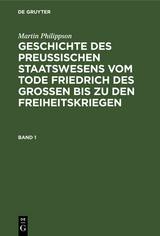 DE GRUYTER

Martin Philippson

GESCHICHTE DES PREUSSISCHEN STAATSWESENS VOM TODE FRIEDRICH DES GROSSEN BIS ZU DEN FREIHEITSKRIEGEN

BAND 1

DE
G